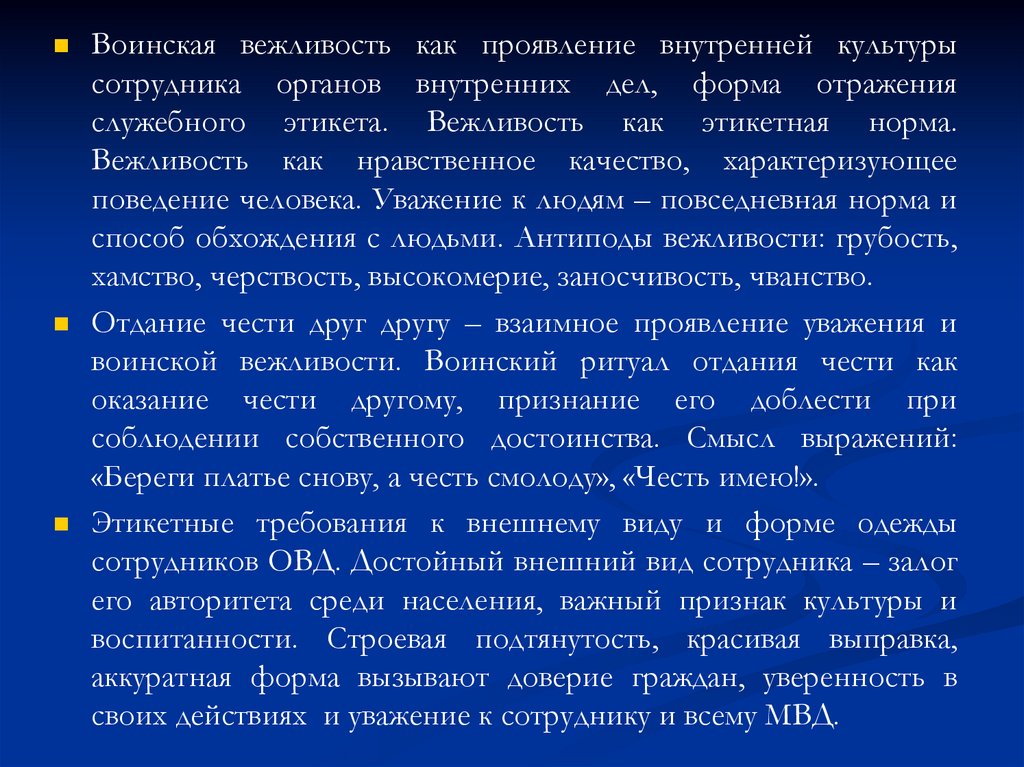 • Воинская вежливость как проявление внутренней культуры сотрудника органов внутренних дел, форма отражения служебного этикета. Вежливость как этикетная норма. Вежливость как нравственное качество, характеризующее поведение человека. Уважение к людям – повседневная норма и способ обхождения с людьми. Антиподы вежливости: грубость, хамство, черствость, высокомерие, заносчивость, чванство.

• Отдание чести друг другу – взаимное проявление уважения и воинской вежливости. Воинский ритуал отдания чести как оказание чести другому, признание его доблести при соблюдении собственного достоинства. Смысл выражений: «Береги платье снову, а честь смолоду», «Честь имею!».

• Этикетные требования к внешнему виду и форме одежды сотрудников ОВД. Достойный внешний вид сотрудника – залог его авторитета среди населения, важный признак культуры и воспитанности. Строевая подтянутость, красивая выправка, аккуратная форма вызывают доверие граждан, уверенность в своих действиях и уважение к сотруднику и всему МВД.